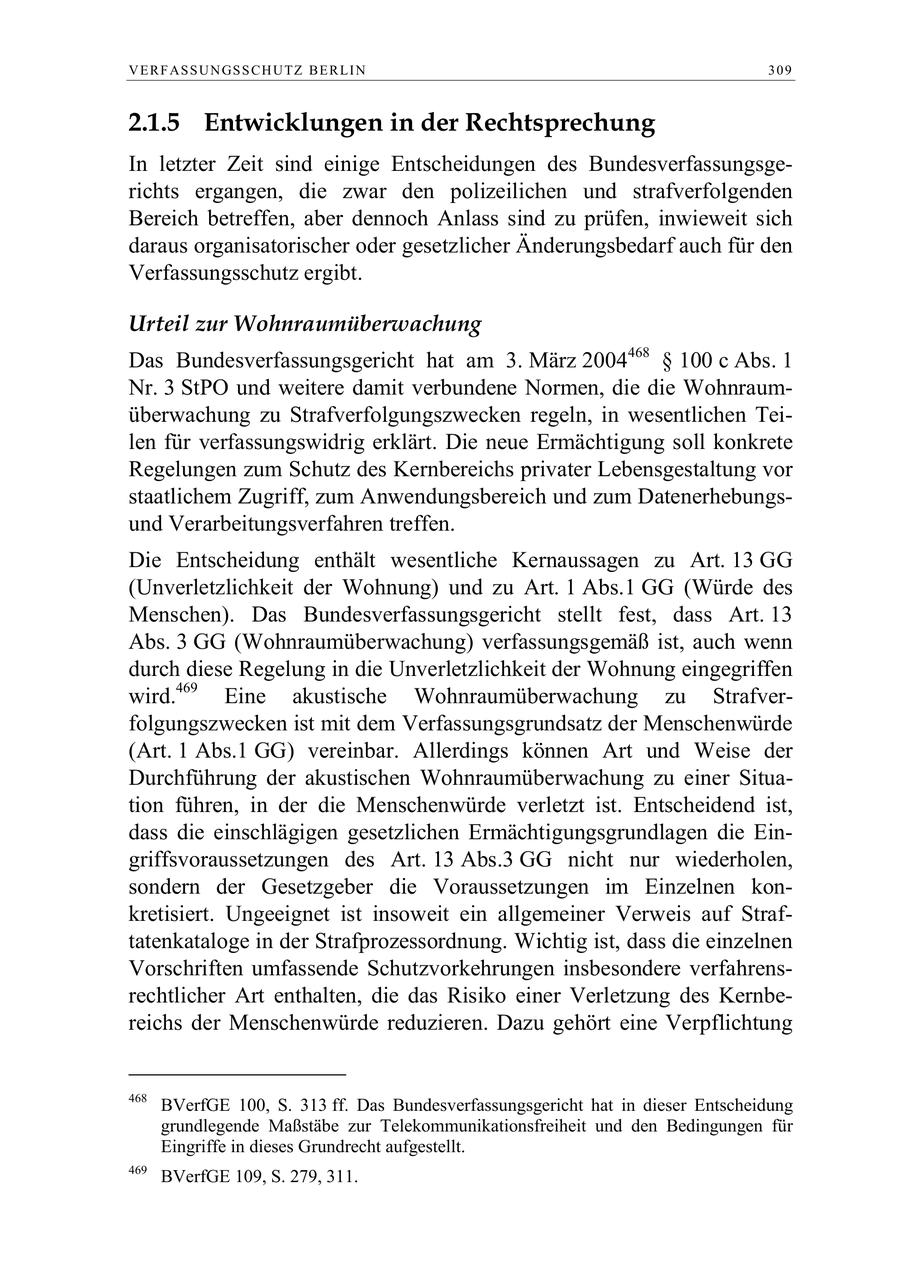 VERFASSUNGSSCHUTZ BERLIN 309

2.1.5 Entwicklungen in der Rechtsprechung

In letzter Zeit sind einige Entscheidungen des Bundesverfassungsgerichts ergangen, die zwar den polizeilichen und strafverfolgenden Bereich betreffen, aber dennoch Anlass sind zu prüfen, inwieweit sich daraus organisatorischer oder gesetzlicher Änderungsbedarf auch für den Verfassungsschutz ergibt.

Urteil zur Wohnraumüberwachung

Das Bundesverfassungsgericht hat am 3. März 2004$^{468}$ § 100 c Abs. 1 Nr. 3 StPO und weitere damit verbundene Normen, die die Wohnraumüberwachung zu Strafverfolgungszwecken regeln, in wesentlichen Teilen für verfassungswidrig erklärt. Die neue Ermächtigung soll konkrete Regelungen zum Schutz des Kernbereichs privater Lebensgestaltung vor staatlichem Zugriff, zum Anwendungsbereich und zum Datenerhebungs- und Verarbeitungsverfahren treffen.

Die Entscheidung enthält wesentliche Kernaussagen zu Art. 13 GG (Unverletzlichkeit der Wohnung) und zu Art. 1 Abs.1 GG (Würde des Menschen). Das Bundesverfassungsgericht stellt fest, dass Art. 13 Abs. 3 GG (Wohnraumüberwachung) verfassungsgemäß ist, auch wenn durch diese Regelung in die Unverletzlichkeit der Wohnung eingegriffen wird.$^{469}$ Eine akustische Wohnraumüberwachung zu Strafverfolgungszwecken ist mit dem Verfassungsgrundsatz der Menschenwürde (Art. 1 Abs.1 GG) vereinbar. Allerdings können Art und Weise der Durchführung der akustischen Wohnraumüberwachung zu einer Situation führen, in der die Menschenwürde verletzt ist. Entscheidend ist, dass die einschlägigen gesetzlichen Ermächtigungsgrundlagen die Eingriffsvoraussetzungen des Art. 13 Abs.3 GG nicht nur wiederholen, sondern der Gesetzgeber die Voraussetzungen im Einzelnen konkretisiert. Ungeeignet ist insoweit ein allgemeiner Verweis auf Straftatenkataloge in der Strafprozessordnung. Wichtig ist, dass die einzelnen Vorschriften umfassende Schutzvorkehrungen insbesondere verfahrensrechtlicher Art enthalten, die das Risiko einer Verletzung des Kernbereichs der Menschenwürde reduzieren. Dazu gehört eine Verpflichtung

$^{468}$ BVerfGE 100, S. 313 ff. Das Bundesverfassungsgericht hat in dieser Entscheidung grundlegende Maßstäbe zur Telekommunikationsfreiheit und den Bedingungen für Eingriffe in dieses Grundrecht aufgestellt.

$^{469}$ BVerfGE 109, S. 279, 311.